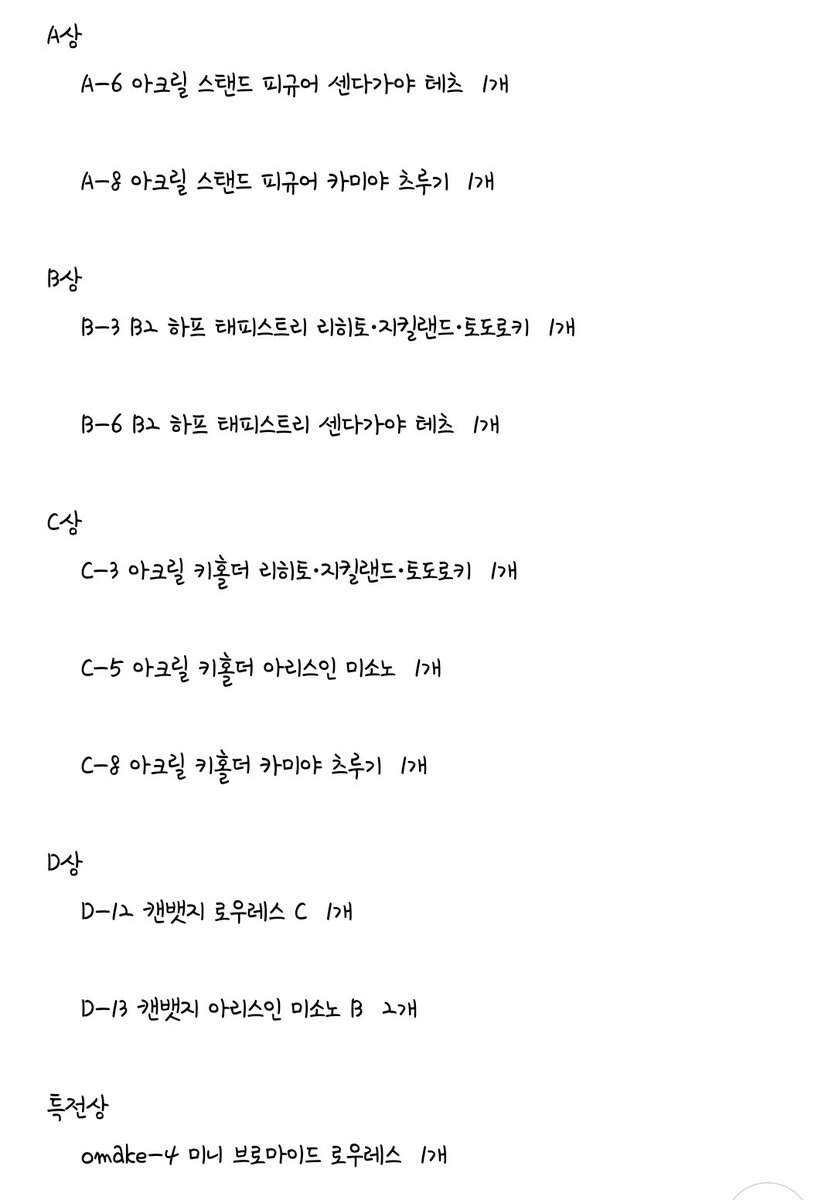 A상

A-6 아크릴 스탠드 피규어 센다가야 테츠 1개

A-8 아크릴 스탠드 피규어 카미야 츠루기 1개

B상

B-3 B2 하프 태피스트리 리히토·지킬랜드·토도로키 1개

B-6 B2 하프 태피스트리 센다가야 테츠 1개

C상

C-3 아크릴 키홀더 리히토·지킬랜드·토도로키 1개

C-5 아크릴 키홀더 아리스인 미소노 1개

C-8 아크릴 키홀더 카미야 츠루기 1개

D상

D-12 캔뱃지 로우레스 C 1개

D-13 캔뱃지 아리스인 미소노 B 2개

특전상

omake-4 미니 브로마이드 로우레스 1개